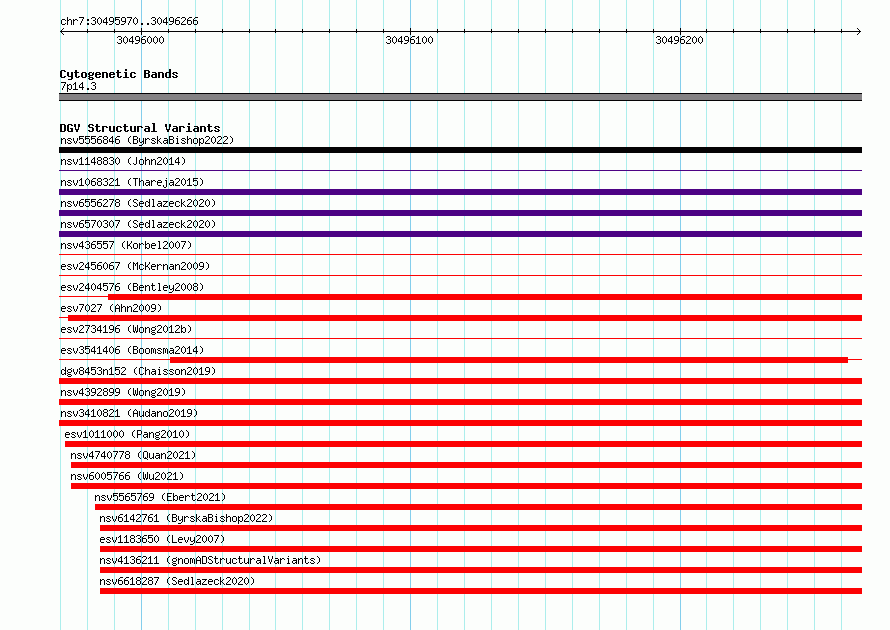 chr7:30495970..30496266

30496000

30496100

30496200

Cytogenetic Bands
7p14.3

DGV Structural Variants
nsv5556846 (ByrskaBishop2022)

nsv1148830 (John2014)

nsv1068321 (Thareja2015)

nsv6556278 (Sedlazeck2020)

nsv6570307 (Sedlazeck2020)

nsv436557 (Korbel2007)

esv2456067 (McKernan2009)

esv2404576 (Bentley2008)

esv7027 (Ahn2009)

esv2734196 (Wong2012b)

esv3541406 (Boomsma2014)

dgv8453n152 (Chaisson2019)

nsv4392899 (Wong2019)

nsv3410821 (Audano2019)

esv1011000 (Pang2010)

nsv4740778 (Quan2021)

nsv6005766 (Wu2021)

nsv5565769 (Ebert2021)

nsv6142761 (ByrskaBishop2022)

esv1183650 (Levy2007)

nsv4136211 (gnomADStructuralVariants)

nsv6618287 (Sedlazeck2020)